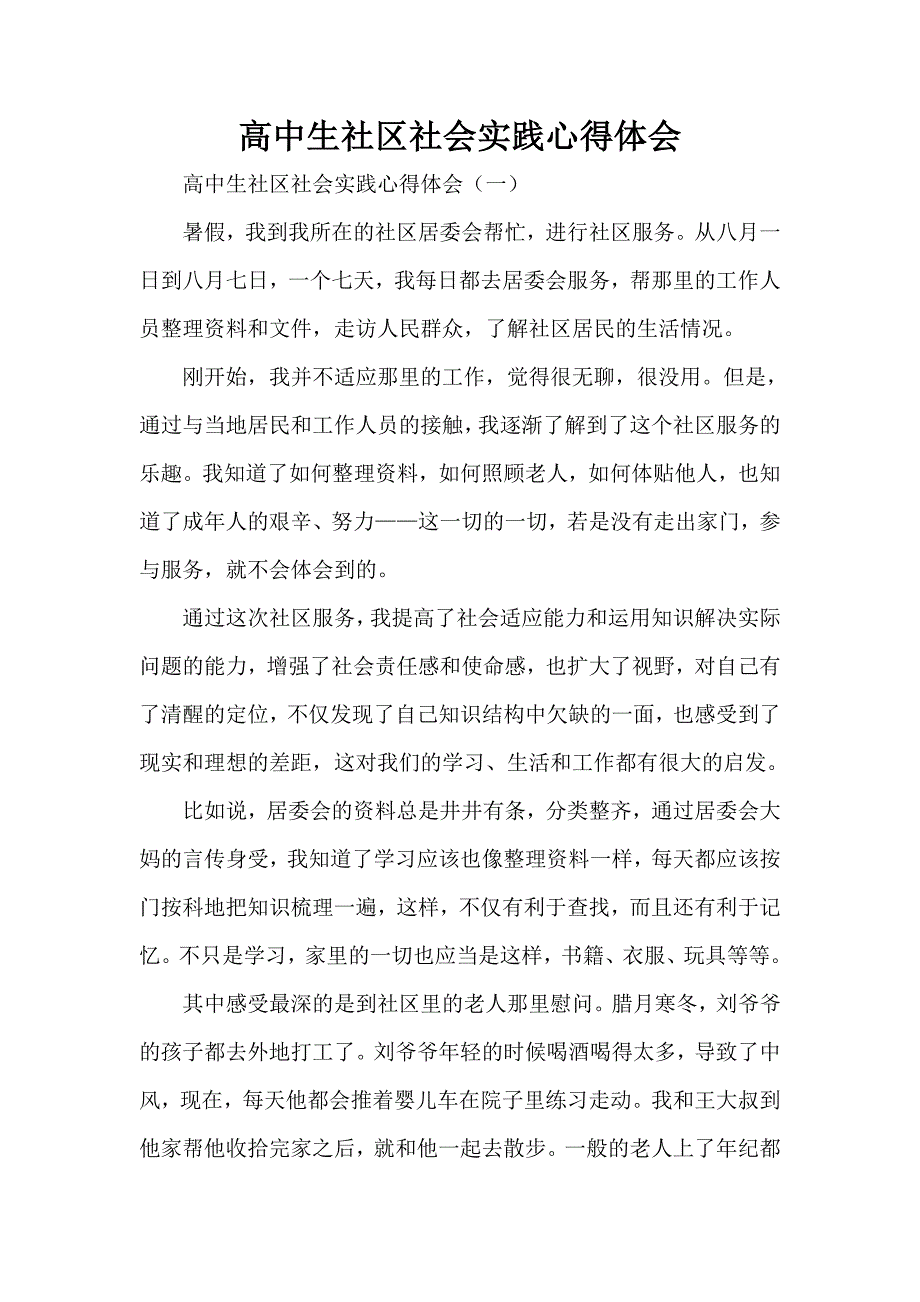 高中生社区社会实践心得体会

高中生社区社会实践心得体会（一）

暑假，我到我所在的社区居委会帮忙，进行社区服务。从八月一日到八月七日，一个七天，我每日都去居委会服务，帮那里的工作人员整理资料和文件，走访人民群众，了解社区居民的生活情况。

刚开始，我并不适应那里的工作，觉得很无聊，很没用。但是，通过与当地居民和工作人员的接触，我逐渐了解到了这个社区服务的乐趣。我知道了如何整理资料，如何照顾老人，如何体贴他人，也知道了成年人的艰辛、努力——这一切的一切，若是没有走出家门，参与服务，就不会体会到的。

通过这次社区服务，我提高了社会适应能力和运用知识解决实际问题的能力，增强了社会责任感和使命感，也扩大了视野，对自己有了清醒的定位，不仅发现了自己知识结构中欠缺的一面，也感受到了现实和理想的差距，这对我们的学习、生活和工作都有很大的启发。

比如说，居委会的资料总是井井有条，分类整齐，通过居委会大妈的言传身受，我知道了学习应该也像整理资料一样，每天都应该按门按科地把知识梳理一遍，这样，不仅有利于查找，而且还有利于记忆。不只是学习，家里的一切也应当是这样，书籍、衣服、玩具等等。

其中感受最深的是到社区里的老人那里慰问。腊月寒冬，刘爷爷的孩子都去外地打工了。刘爷爷年轻的时候喝酒喝得太多，导致了中风，现在，每天他都会推着婴儿车在院子里练习走动。我和王大叔到他家帮他收拾完家之后，就和他一起去散步。一般的老人上了年纪都